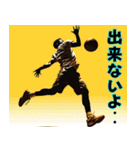 出来ないよ・・